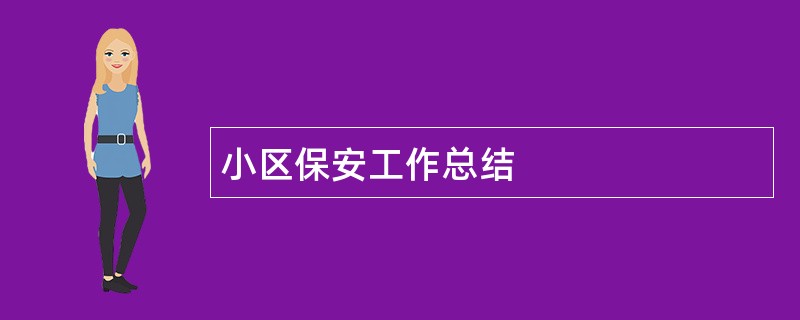 小区保安工作总结